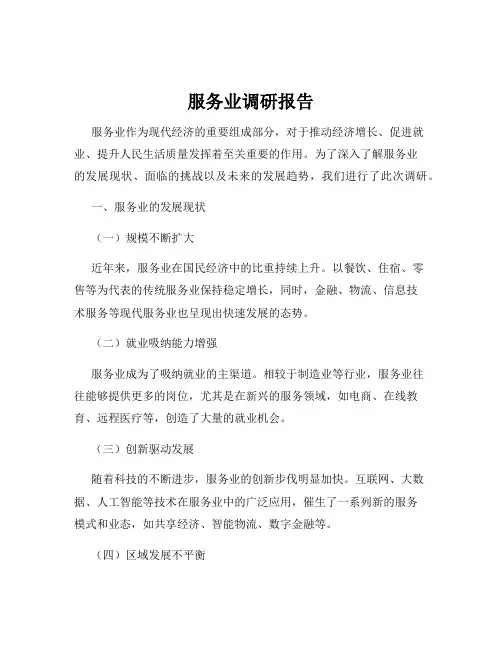 服务业调研报告

服务业作为现代经济的重要组成部分，对于推动经济增长、促进就业、提升人民生活质量发挥着至关重要的作用。为了深入了解服务业的发展现状、面临的挑战以及未来的发展趋势，我们进行了此次调研。

一、服务业的发展现状

（一）规模不断扩大

近年来，服务业在国民经济中的比重持续上升。以餐饮、住宿、零售等为代表的传统服务业保持稳定增长，同时，金融、物流、信息技术服务等现代服务业也呈现出快速发展的态势。

（二）就业吸纳能力增强

服务业成为了吸纳就业的主渠道。相较于制造业等行业，服务业往往能够提供更多的岗位，尤其是在新兴的服务领域，如电商、在线教育、远程医疗等，创造了大量的就业机会。

（三）创新驱动发展

随着科技的不断进步，服务业的创新步伐明显加快。互联网、大数据、人工智能等技术在服务业中的广泛应用，催生了一系列新的服务模式和业态，如共享经济、智能物流、数字金融等。

（四）区域发展不平衡